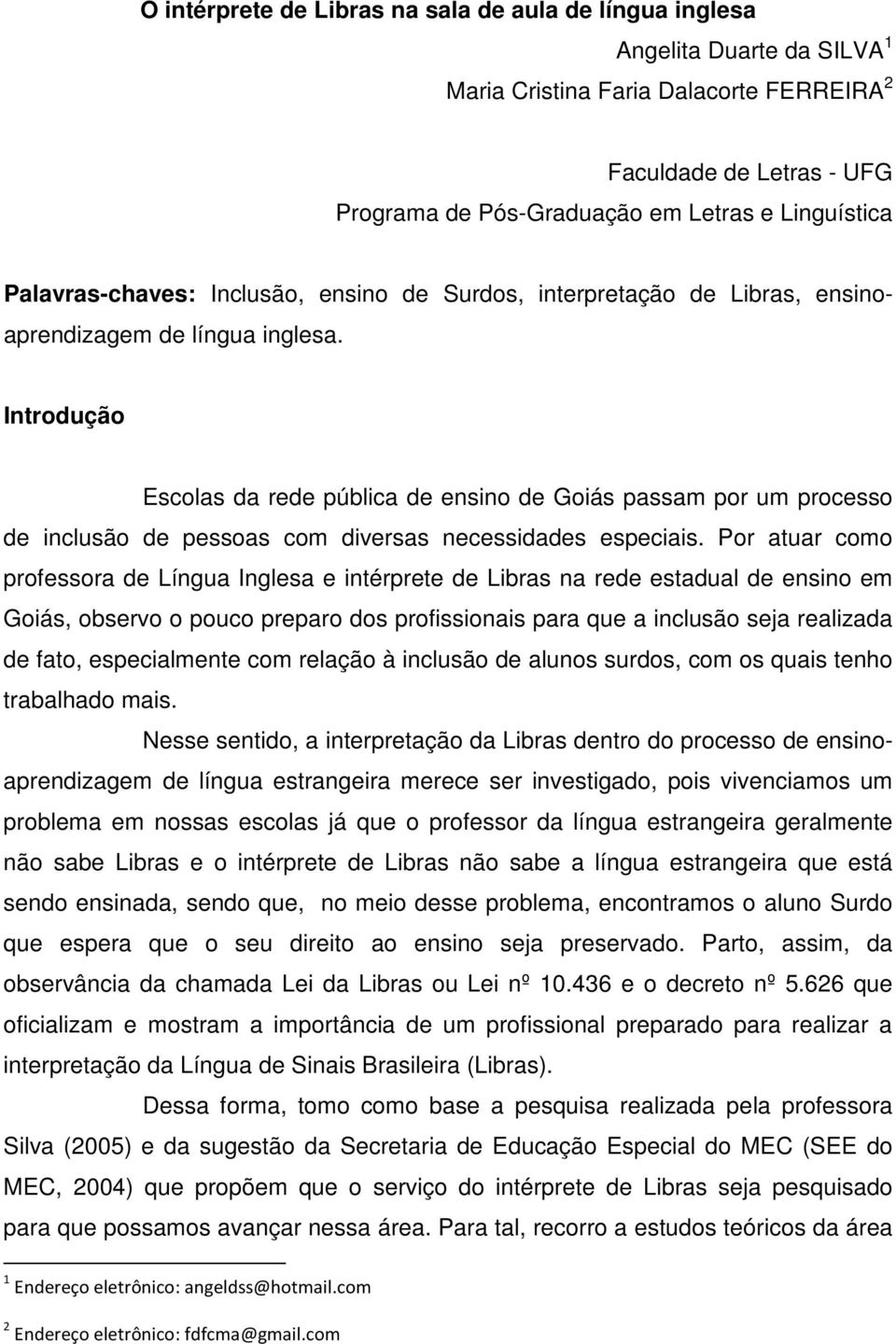 O intérprete de Libras na sala de aula de língua inglesa

Angelita Duarte da SILVA $^1$

Maria Cristina Faria Dalacorte FERREIRA $^2$

Faculdade de Letras - UFG

Programa de Pós-Graduação em Letras e Linguística

Palavras-chaves: Inclusão, ensino de Surdos, interpretação de Libras, ensino-aprendizagem de língua inglesa.

Introdução

Escolas da rede pública de ensino de Goiás passam por um processo de inclusão de pessoas com diversas necessidades especiais. Por atuar como professora de Língua Inglesa e intérprete de Libras na rede estadual de ensino em Goiás, observo o pouco preparo dos profissionais para que a inclusão seja realizada de fato, especialmente com relação à inclusão de alunos surdos, com os quais tenho trabalhado mais.

Nesse sentido, a interpretação da Libras dentro do processo de ensino-aprendizagem de língua estrangeira merece ser investigado, pois vivenciamos um problema em nossas escolas já que o professor da língua estrangeira geralmente não sabe Libras e o intérprete de Libras não sabe a língua estrangeira que está sendo ensinada, sendo que, no meio desse problema, encontramos o aluno Surdo que espera que o seu direito ao ensino seja preservado. Parto, assim, da observância da chamada Lei da Libras ou Lei nº 10.436 e o decreto nº 5.626 que oficializam e mostram a importância de um profissional preparado para realizar a interpretação da Língua de Sinais Brasileira (Libras).

Dessa forma, tomo como base a pesquisa realizada pela professora Silva (2005) e da sugestão da Secretaria de Educação Especial do MEC (SEE do MEC, 2004) que propõem que o serviço do intérprete de Libras seja pesquisado para que possamos avançar nessa área. Para tal, recorro a estudos teóricos da área

$^1$ Endereço eletrônico: angeldss@hotmail.com

$^2$ Endereço eletrônico: fdfcma@gmail.com